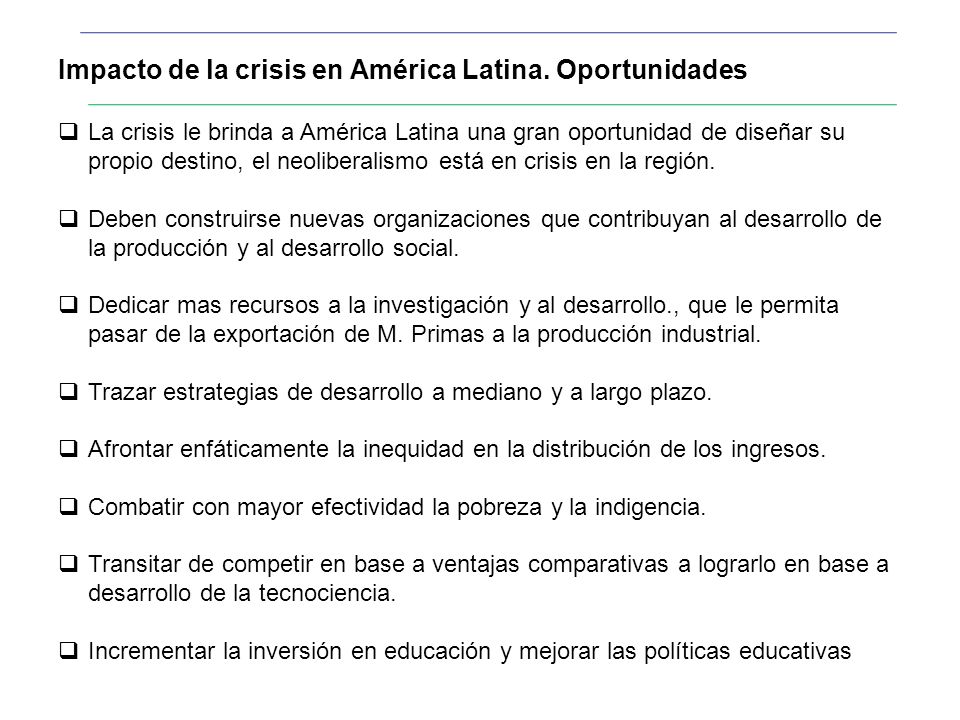 Impacto de la crisis en América Latina. Oportunidades

❑ La crisis le brinda a América Latina una gran oportunidad de diseñar su propio destino, el neoliberalismo está en crisis en la región.

❑ Deben construirse nuevas organizaciones que contribuyan al desarrollo de la producción y al desarrollo social.

❑ Dedicar mas recursos a la investigación y al desarrollo., que le permita pasar de la exportación de M. Primas a la producción industrial.

❑ Trazar estrategias de desarrollo a mediano y a largo plazo.

❑ Afrontar enfáticamente la inequidad en la distribución de los ingresos.

❑ Combatir con mayor efectividad la pobreza y la indigencia.

❑ Transitar de competir en base a ventajas comparativas a lograrlo en base a desarrollo de la tecnociencia.

❑ Incrementar la inversión en educación y mejorar las políticas educativas